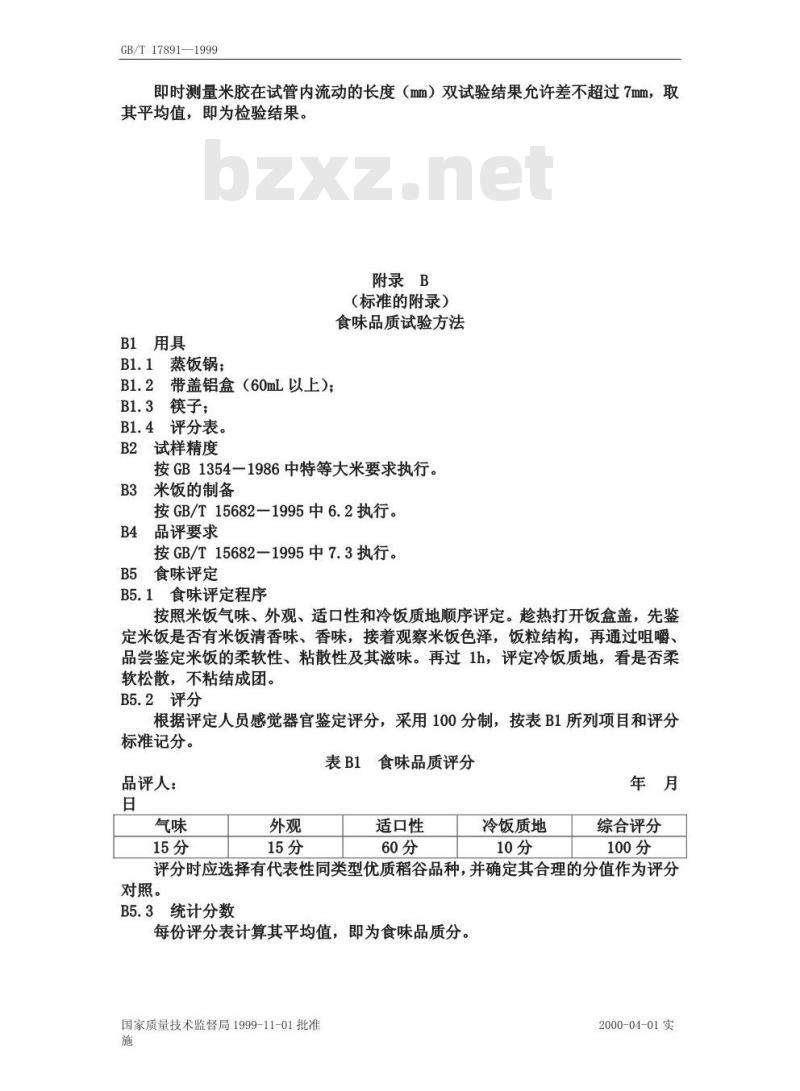 GB/T 17891—1999

即时测量米胶在试管内流动的长度（mm）双试验结果允许差不超过 7mm，取其平均值，即为检验结果。

bzxz.net

附录 B
（标准的附录）
食味品质试验方法

B1 用具
B1.1 蒸饭锅；
B1.2 带盖铝盒（60mL 以上）；
B1.3 筷子；
B1.4 评分表。
B2 试样精度
按 GB 1354－1986 中特等大米要求执行。
B3 米饭的制备
按 GB/T 15682－1995 中 6.2 执行。
B4 品评要求
按 GB/T 15682－1995 中 7.3 执行。
B5 食味评定
B5.1 食味评定程序
按照米饭气味、外观、适口性和冷饭质地顺序评定。趁热打开饭盒盖，先鉴定米饭是否有米饭清香味、香味，接着观察米饭色泽，饭粒结构，再通过咀嚼、品尝鉴定米饭的柔软性、粘散性及其滋味。再过 1h，评定冷饭质地，看是否柔软松散，不粘结成团。
B5.2 评分
根据评定人员感觉器官鉴定评分，采用 100 分制，按表 B1 所列项目和评分标准记分。

表 B1 食味品质评分

品评人： 年 月 日

| 气味 | 外观 | 适口性 | 冷饭质地 | 综合评分 |
|---|---|---|---|---|
| 15 分 | 15 分 | 60 分 | 10 分 | 100 分 |

评分时应选择有代表性同类型优质稻谷品种，并确定其合理的分值作为评分对照。
B5.3 统计分数
每份评分表计算其平均值，即为食味品质分。

国家质量技术监督局 1999-11-01 批准 2000-04-01 实施